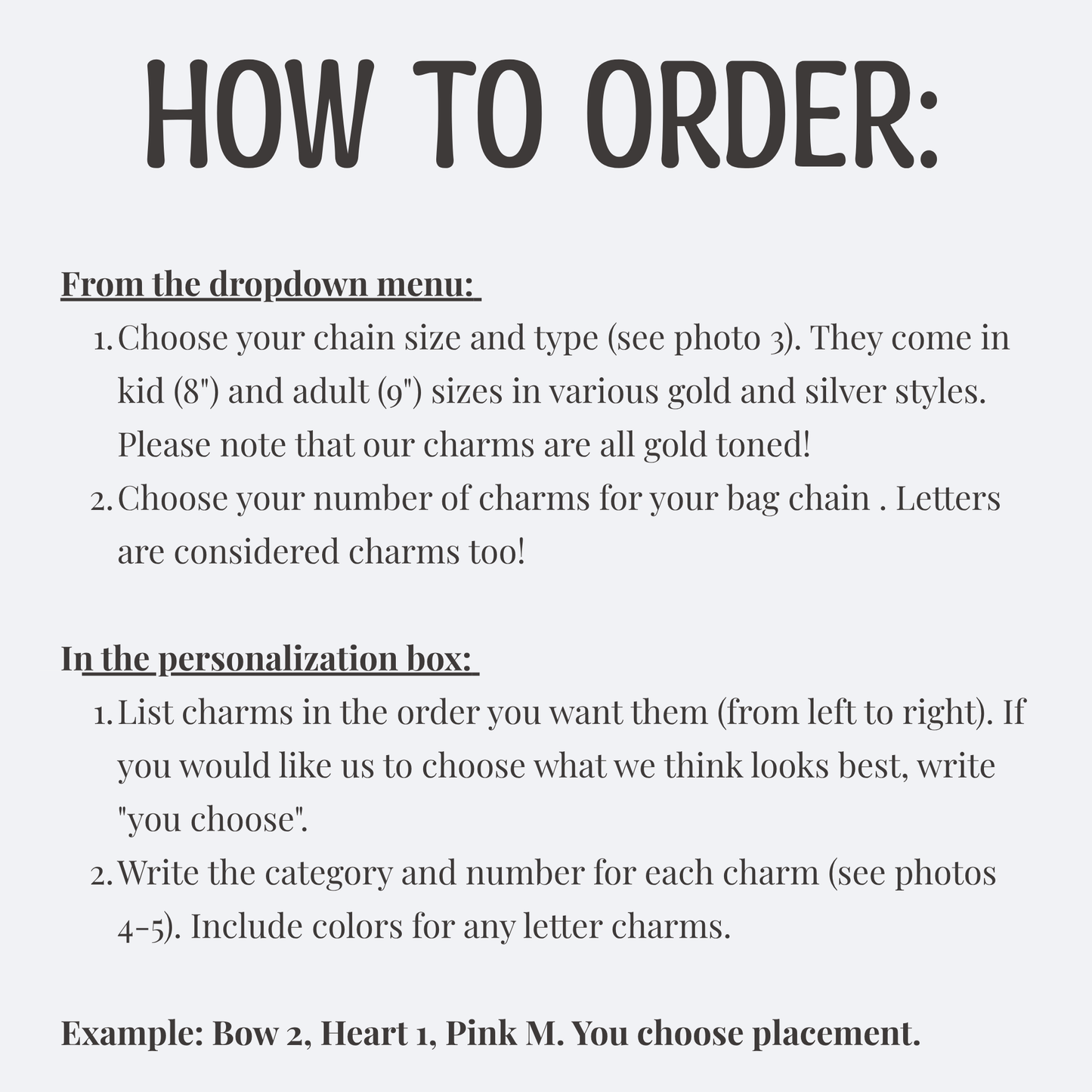 HOW TO ORDER:

From the dropdown menu:

1. Choose your chain size and type (see photo 3). They come in kid (8") and adult (9") sizes in various gold and silver styles. Please note that our charms are all gold toned!
2. Choose your number of charms for your bag chain . Letters are considered charms too!

In the personalization box:

1. List charms in the order you want them (from left to right). If you would like us to choose what we think looks best, write "you choose".
2. Write the category and number for each charm (see photos 4-5). Include colors for any letter charms.

Example: Bow 2, Heart 1, Pink M. You choose placement.